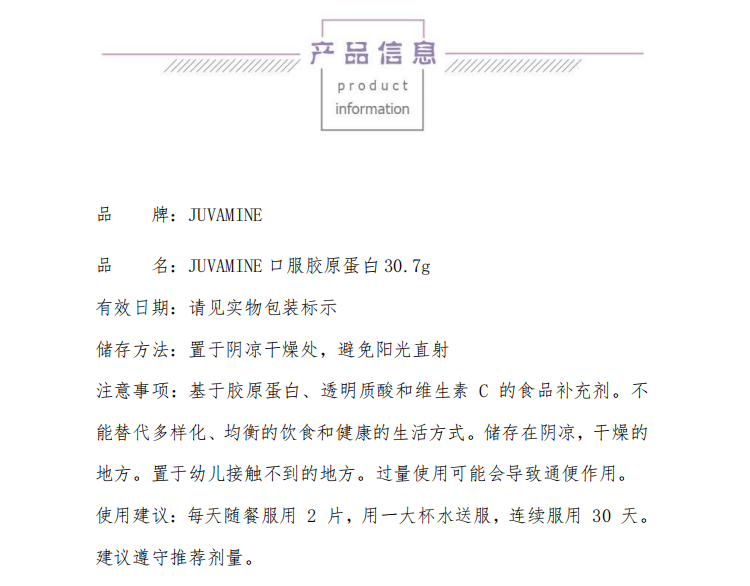 产品信息

product information

品　　牌：JUVAMINE

品　　名：JUVAMINE 口服胶原蛋白 30.7g

有效日期：请见实物包装标示

储存方法：置于阴凉干燥处，避免阳光直射

注意事项：基于胶原蛋白、透明质酸和维生素 C 的食品补充剂。不能替代多样化、均衡的饮食和健康的生活方式。储存在阴凉，干燥的地方。置于幼儿接触不到的地方。过量使用可能会导致通便作用。

使用建议：每天随餐服用 2 片，用一大杯水送服，连续服用 30 天。建议遵守推荐剂量。